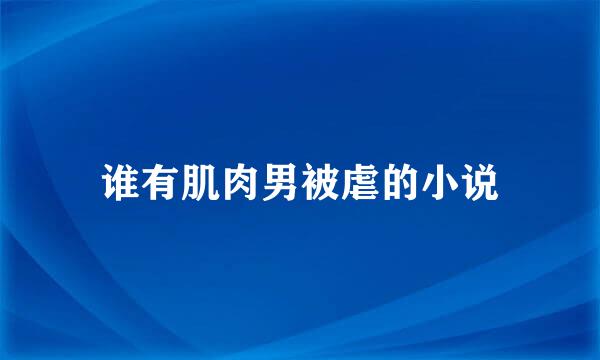 谁有肌肉男被虐的小说